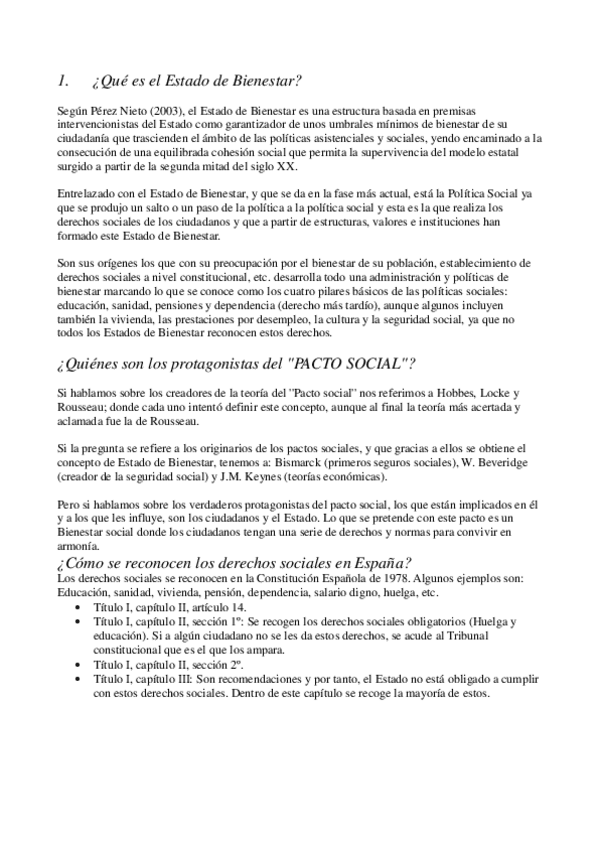 1. ¿Qué es el Estado de Bienestar?

Según Pérez Nieto (2003), el Estado de Bienestar es una estructura basada en premisas intervencionistas del Estado como garantizador de unos umbrales mínimos de bienestar de su ciudadanía que trascienden el ámbito de las políticas asistenciales y sociales, yendo encaminado a la consecución de una equilibrada cohesión social que permita la supervivencia del modelo estatal surgido a partir de la segunda mitad del siglo XX.

Entrelazado con el Estado de Bienestar, y que se da en la fase más actual, está la Política Social ya que se produjo un salto o un paso de la política a la política social y esta es la que realiza los derechos sociales de los ciudadanos y que a partir de estructuras, valores e instituciones han formado este Estado de Bienestar.

Son sus orígenes los que con su preocupación por el bienestar de su población, establecimiento de derechos sociales a nivel constitucional, etc. desarrolla todo una administración y políticas de bienestar marcando lo que se conoce como los cuatro pilares básicos de las políticas sociales: educación, sanidad, pensiones y dependencia (derecho más tardío), aunque algunos incluyen también la vivienda, las prestaciones por desempleo, la cultura y la seguridad social, ya que no todos los Estados de Bienestar reconocen estos derechos.

¿Quiénes son los protagonistas del "PACTO SOCIAL"?

Si hablamos sobre los creadores de la teoría del "Pacto social" nos referimos a Hobbes, Locke y Rousseau; donde cada uno intentó definir este concepto, aunque al final la teoría más acertada y aclamada fue la de Rousseau.

Si la pregunta se refiere a los originarios de los pactos sociales, y que gracias a ellos se obtiene el concepto de Estado de Bienestar, tenemos a: Bismarck (primeros seguros sociales), W. Beveridge (creador de la seguridad social) y J.M. Keynes (teorías económicas).

Pero si hablamos sobre los verdaderos protagonistas del pacto social, los que están implicados en él y a los que les influye, son los ciudadanos y el Estado. Lo que se pretende con este pacto es un Bienestar social donde los ciudadanos tengan una serie de derechos y normas para convivir en armonía.

¿Cómo se reconocen los derechos sociales en España?
Los derechos sociales se reconocen en la Constitución Española de 1978. Algunos ejemplos son: Educación, sanidad, vivienda, pensión, dependencia, salario digno, huelga, etc.
• Título I, capítulo II, artículo 14.
• Título I, capítulo II, sección 1º: Se recogen los derechos sociales obligatorios (Huelga y educación). Si a algún ciudadano no se les da estos derechos, se acude al Tribunal constitucional que es el que los ampara.
• Título I, capítulo II, sección 2º.
• Título I, capítulo III: Son recomendaciones y por tanto, el Estado no está obligado a cumplir con estos derechos sociales. Dentro de este capítulo se recoge la mayoría de estos.